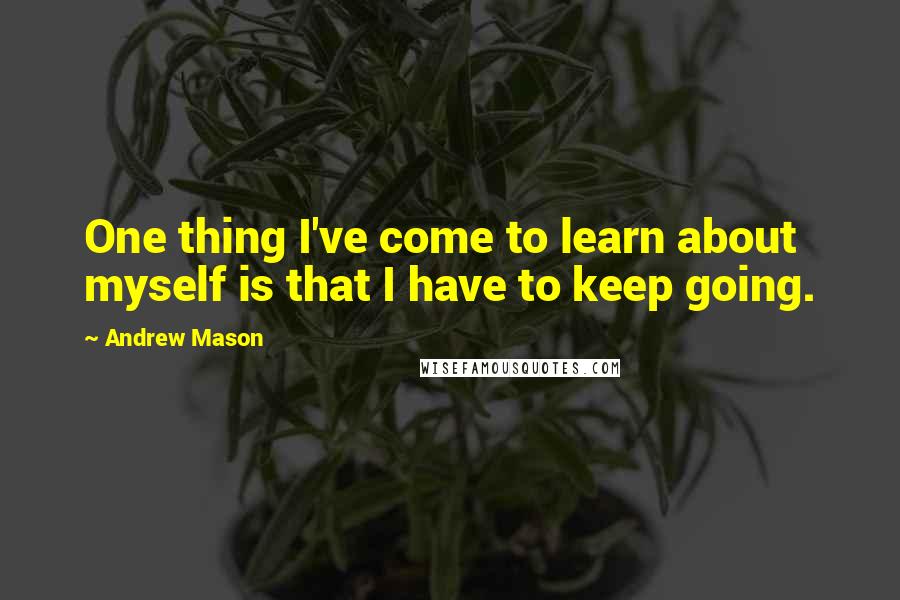 One thing I've come to learn about myself is that I have to keep going.

~ Andrew Mason

WISEFAMOUSQUOTES.COM